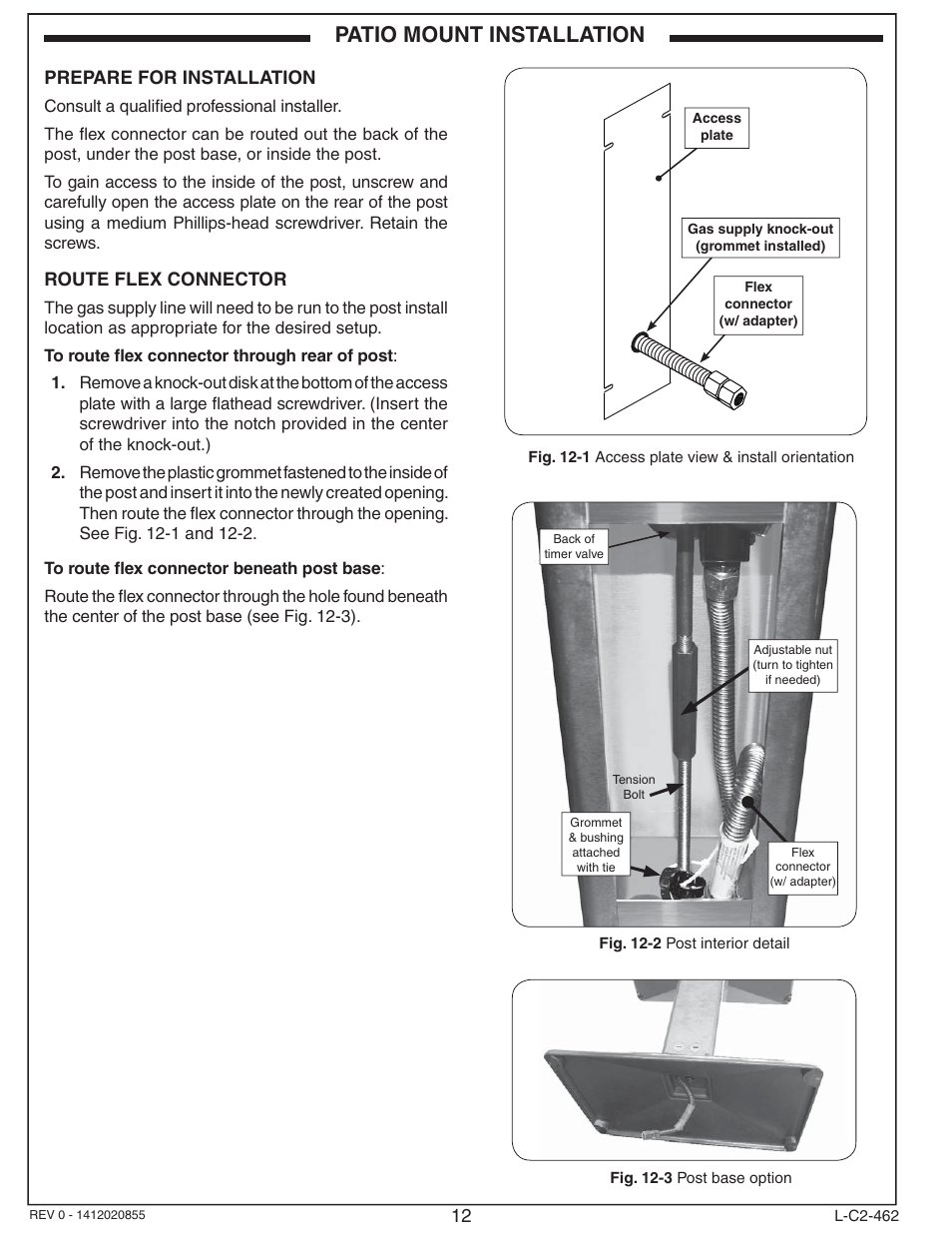 PATIO MOUNT INSTALLATION

PREPARE FOR INSTALLATION

Consult a qualified professional installer.

The flex connector can be routed out the back of the post, under the post base, or inside the post.

To gain access to the inside of the post, unscrew and carefully open the access plate on the rear of the post using a medium Phillips-head screwdriver. Retain the screws.

ROUTE FLEX CONNECTOR

The gas supply line will need to be run to the post install location as appropriate for the desired setup.

To route flex connector through rear of post:

1. Remove a knock-out disk at the bottom of the access plate with a large flathead screwdriver. (Insert the screwdriver into the notch provided in the center of the knock-out.)

2. Remove the plastic grommet fastened to the inside of the post and insert it into the newly created opening. Then route the flex connector through the opening. See Fig. 12-1 and 12-2.

To route flex connector beneath post base:

Route the flex connector through the hole found beneath the center of the post base (see Fig. 12-3).

Access plate

Gas supply knock-out (grommet installed)

Flex connector (w/ adapter)

Fig. 12-1 Access plate view & install orientation

Back of timer valve

Adjustable nut (turn to tighten if needed)

Tension Bolt

Grommet & bushing attached with tie

Flex connector (w/ adapter)

Fig. 12-2 Post interior detail

Fig. 12-3 Post base option

REV 0 - 1412020855

12

L-C2-462